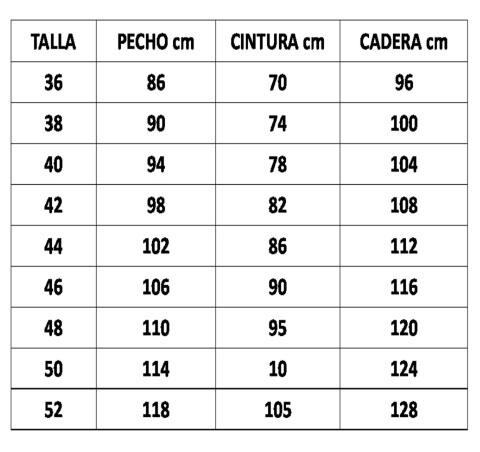 | TALLA | PECHO cm | CINTURA cm | CADERA cm |
|---|---|---|---|
| 36 | 86 | 70 | 96 |
| 38 | 90 | 74 | 100 |
| 40 | 94 | 78 | 104 |
| 42 | 98 | 82 | 108 |
| 44 | 102 | 86 | 112 |
| 46 | 106 | 90 | 116 |
| 48 | 110 | 95 | 120 |
| 50 | 114 | 10 | 124 |
| 52 | 118 | 105 | 128 |